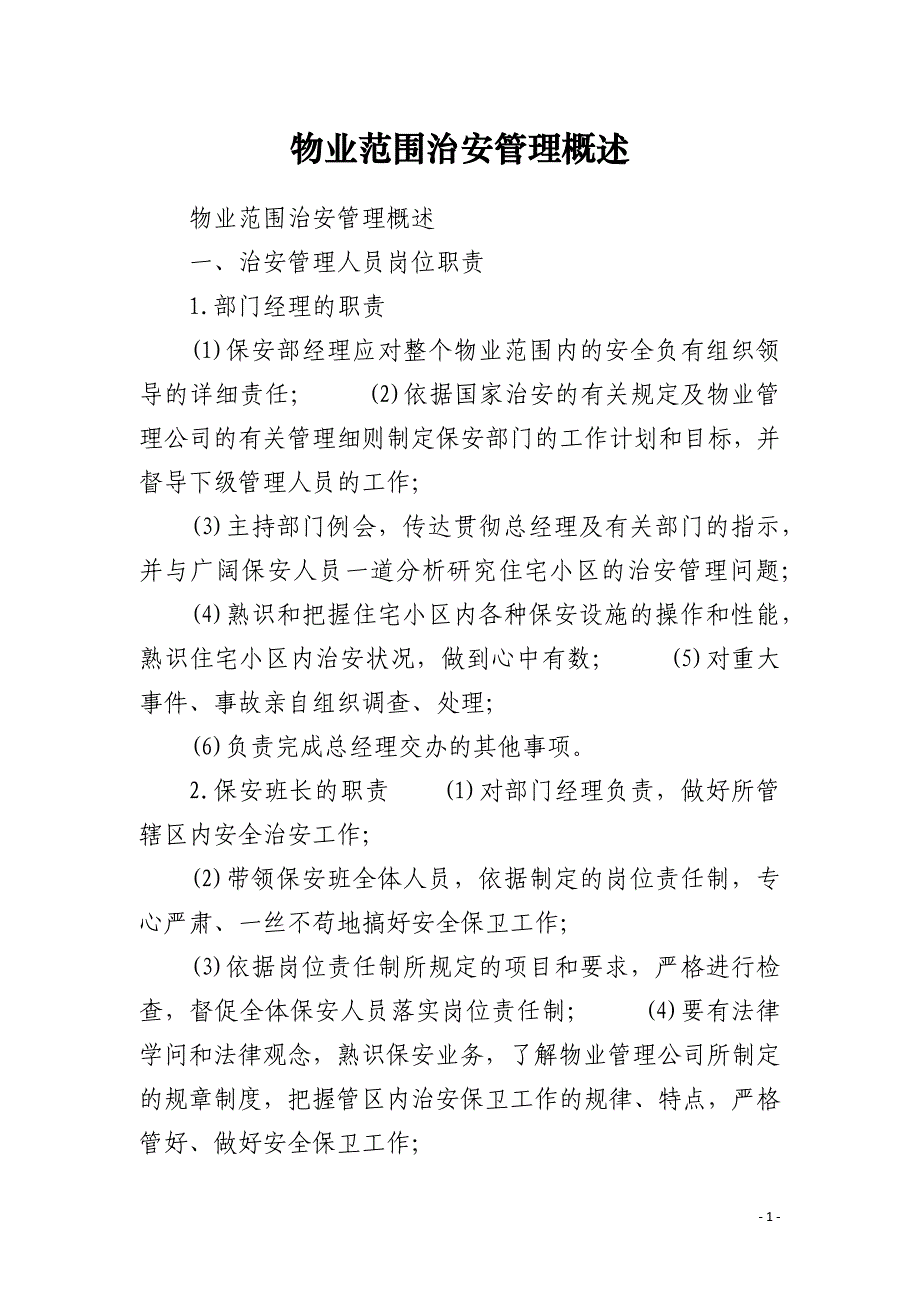 物业范围治安管理概述

物业范围治安管理概述

一、治安管理人员岗位职责

1.部门经理的职责

(1)保安部经理应对整个物业范围内的安全负有组织领导的详细责任;　　(2)依据国家治安的有关规定及物业管理公司的有关管理细则制定保安部门的工作计划和目标，并督导下级管理人员的工作;

(3)主持部门例会，传达贯彻总经理及有关部门的指示，并与广阔保安人员一道分析研究住宅小区的治安管理问题;

(4)熟识和把握住宅小区内各种保安设施的操作和性能，熟识住宅小区内治安状况，做到心中有数;　　(5)对重大事件、事故亲自组织调查、处理;

(6)负责完成总经理交办的其他事项。

2.保安班长的职责　　(1)对部门经理负责，做好所管辖区内安全治安工作;

(2)带领保安班全体人员，依据制定的岗位责任制，专心严肃、一丝不苟地搞好安全保卫工作;

(3)依据岗位责任制所规定的项目和要求，严格进行检查，督促全体保安人员落实岗位责任制;　　(4)要有法律学问和法律观念，熟识保安业务，了解物业管理公司所制定的规章制度，把握管区内治安保卫工作的规律、特点，严格管好、做好安全保卫工作;

- 1 -